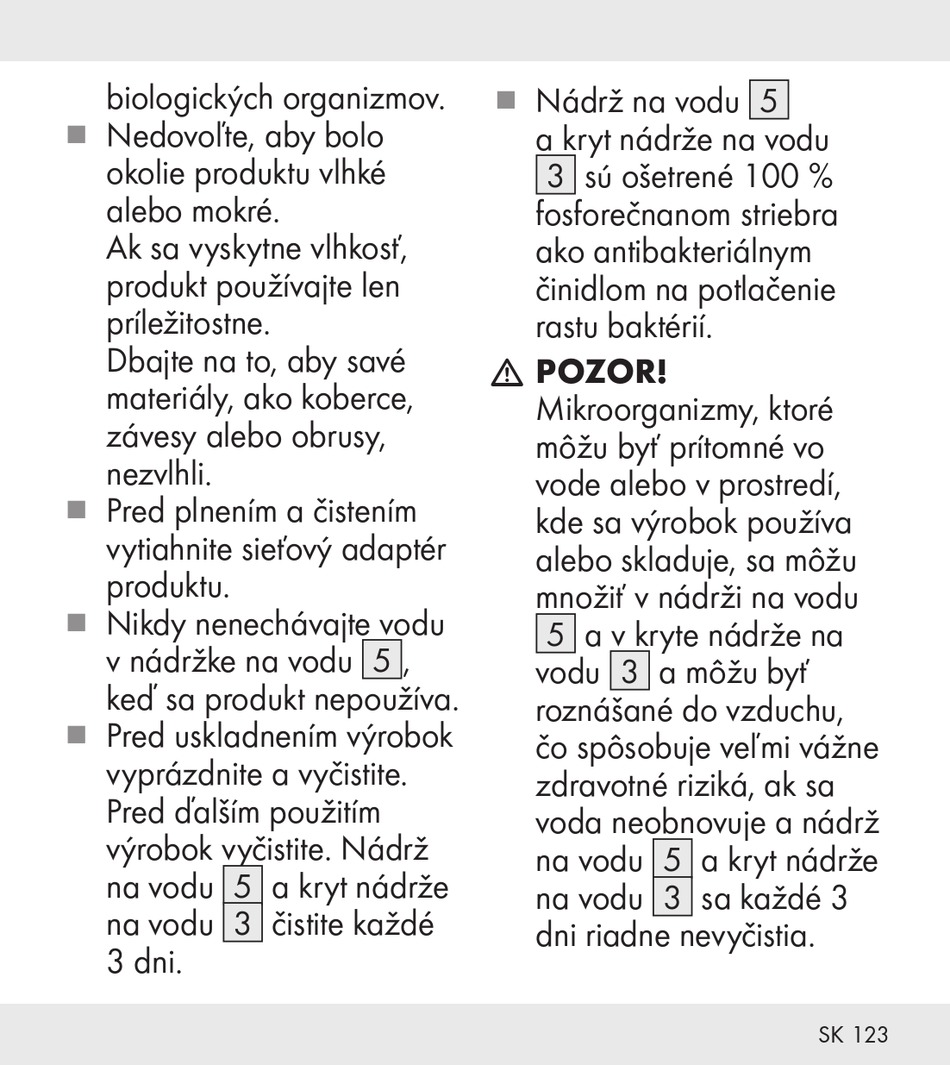 biologických organizmov.

■ Nedovoľte, aby bolo okolie produktu vlhké alebo mokré.
Ak sa vyskytne vlhkosť, produkt používajte len príležitostne.
Dbajte na to, aby savé materiály, ako koberce, závesy alebo obrusy, nezvlhli.

■ Pred plnením a čistením vytiahnite sieťový adaptér produktu.

■ Nikdy nenechávajte vodu v nádržke na vodu 5, keď sa produkt nepoužíva.

■ Pred uskladnením výrobok vyprázdnite a vyčistite. Pred ďalším použitím výrobok vyčistite. Nádrž na vodu 5 a kryt nádrže na vodu 3 čistite každé 3 dni.

■ Nádrž na vodu 5 a kryt nádrže na vodu 3 sú ošetrené 100 % fosforečnanom striebra ako antibakteriálnym činidlom na potlačenie rastu baktérií.

⚠ POZOR!
Mikroorganizmy, ktoré môžu byť prítomné vo vode alebo v prostredí, kde sa výrobok používa alebo skladuje, sa môžu množiť v nádrži na vodu 5 a v kryte nádrže na vodu 3 a môžu byť roznášané do vzduchu, čo spôsobuje veľmi vážne zdravotné riziká, ak sa voda neobnovuje a nádrž na vodu 5 a kryt nádrže na vodu 3 sa každé 3 dni riadne nevyčistia.

SK 123